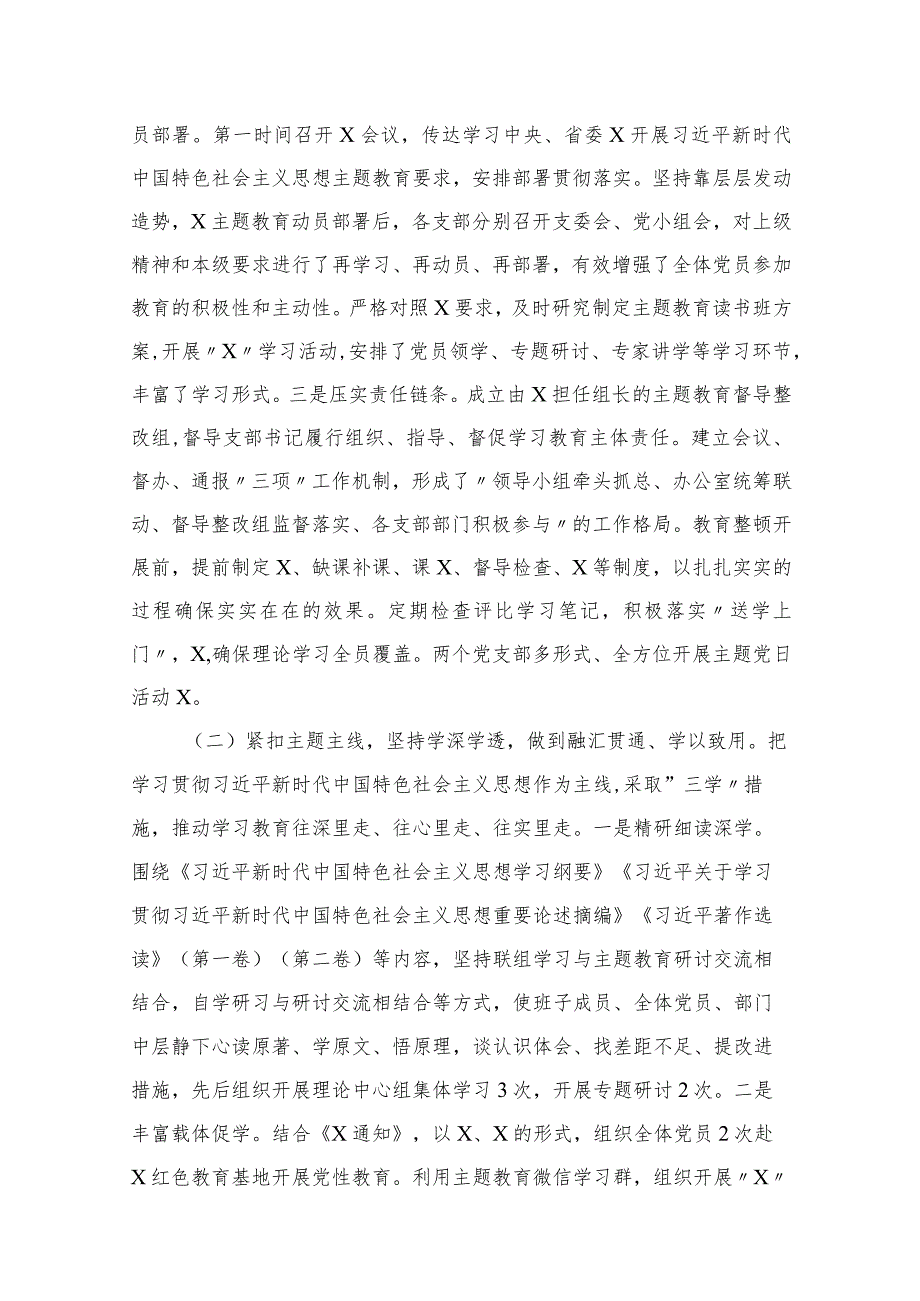 员部署。第一时间召开X会议，传达学习中央、省委X开展习近平新时代中国特色社会主义思想主题教育要求，安排部署贯彻落实。坚持靠层层发动造势，X主题教育动员部署后，各支部分别召开支委会、党小组会，对上级精神和本级要求进行了再学习、再动员、再部署，有效增强了全体党员参加教育的积极性和主动性。严格对照X要求，及时研究制定主题教育读书班方案，开展〃X〃学习活动，安排了党员领学、专题研讨、专家讲学等学习环节，丰富了学习形式。三是压实责任链条。成立由X担任组长的主题教育督导整改组，督导支部书记履行组织、指导、督促学习教育主体责任。建立会议、督办、通报〃三项〃工作机制，形成了〃领导小组牵头抓总、办公室统筹联动、督导整改组监督落实、各支部部门积极参与〃的工作格局。教育整顿开展前，提前制定X、缺课补课、课X、督导检查、X等制度，以扎扎实实的过程确保实实在在的效果。定期检查评比学习笔记，积极落实〃送学上门〃，X,确保理论学习全员覆盖。两个党支部多形式、全方位开展主题党日活动X。

（二）紧扣主题主线，坚持学深学透，做到融汇贯通、学以致用。把学习贯彻习近平新时代中国特色社会主义思想作为主线，采取”三学〃措施，推动学习教育往深里走、往心里走、往实里走。一是精研细读深学。围绕《习近平新时代中国特色社会主义思想学习纲要》《习近平关于学习贯彻习近平新时代中国特色社会主义思想重要论述摘编》《习近平著作选读》（第一卷）（第二卷）等内容，坚持联组学习与主题教育研讨交流相结合，自学研习与研讨交流相结合等方式，使班子成员、全体党员、部门中层静下心读原著、学原文、悟原理，谈认识体会、找差距不足、提改进措施，先后组织开展理论中心组集体学习3次，开展专题研讨2次。二是丰富载体促学。结合《X通知》，以X、X的形式，组织全体党员2次赴X红色教育基地开展党性教育。利用主题教育微信学习群，组织开展〃X〃